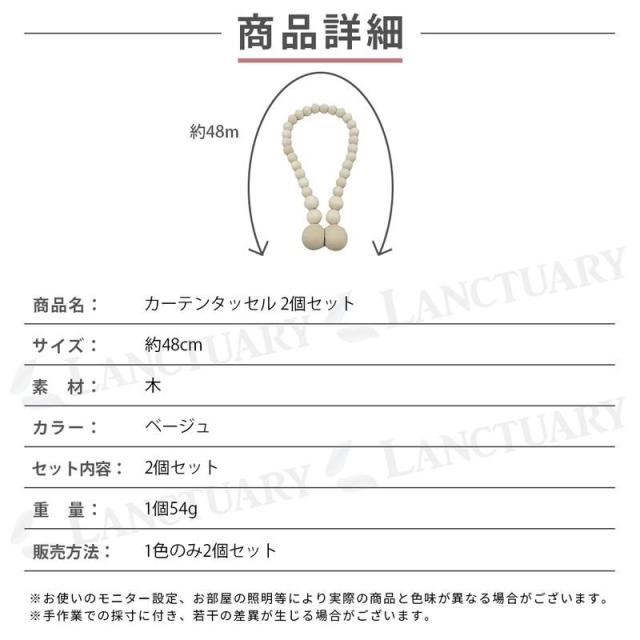 商品詳細

約48m

商品名： カーテンタッセル 2個セット

サイズ： 約48cm

素 材： 木

カラー： ベージュ

セット内容： 2個セット

重 量： 1個54g

販売方法： 1色のみ2個セット

※お使いのモニター設定、お部屋の照明等により実際の商品と色味が異なる場合がございます。
※手作業での採寸に付き、若干の差異が生じる場合がございます。

LANCTUARY